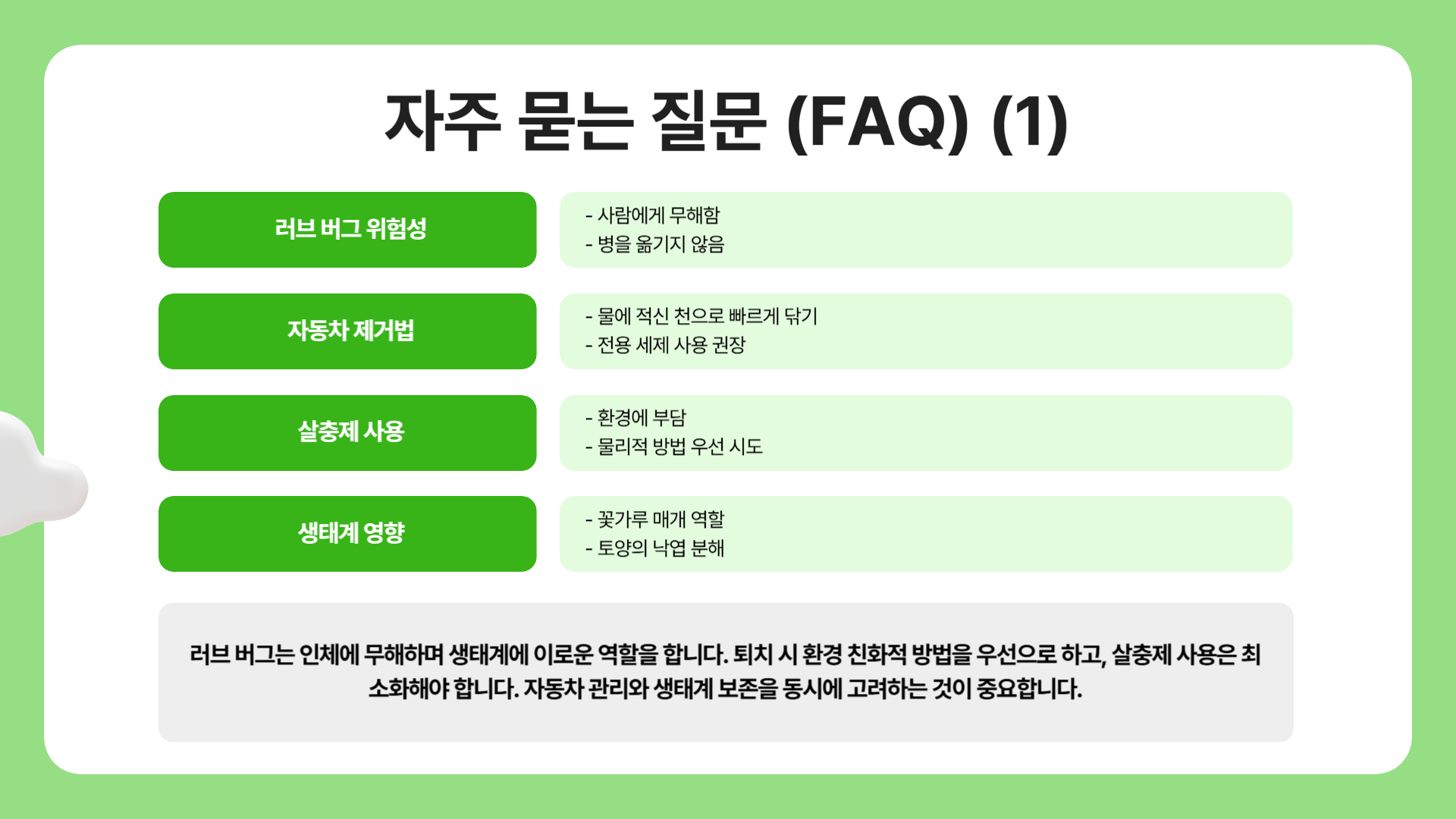 자주 묻는 질문 (FAQ) (1)

러브 버그 위험성

- 사람에게 무해함
- 병을 옮기지 않음

자동차 제거법

- 물에 적신 천으로 빠르게 닦기
- 전용 세제 사용 권장

살충제 사용

- 환경에 부담
- 물리적 방법 우선 시도

생태계 영향

- 꽃가루 매개 역할
- 토양의 낙엽 분해

러브 버그는 인체에 무해하며 생태계에 이로운 역할을 합니다. 퇴치 시 환경 친화적 방법을 우선으로 하고, 살충제 사용은 최소화해야 합니다. 자동차 관리와 생태계 보존을 동시에 고려하는 것이 중요합니다.